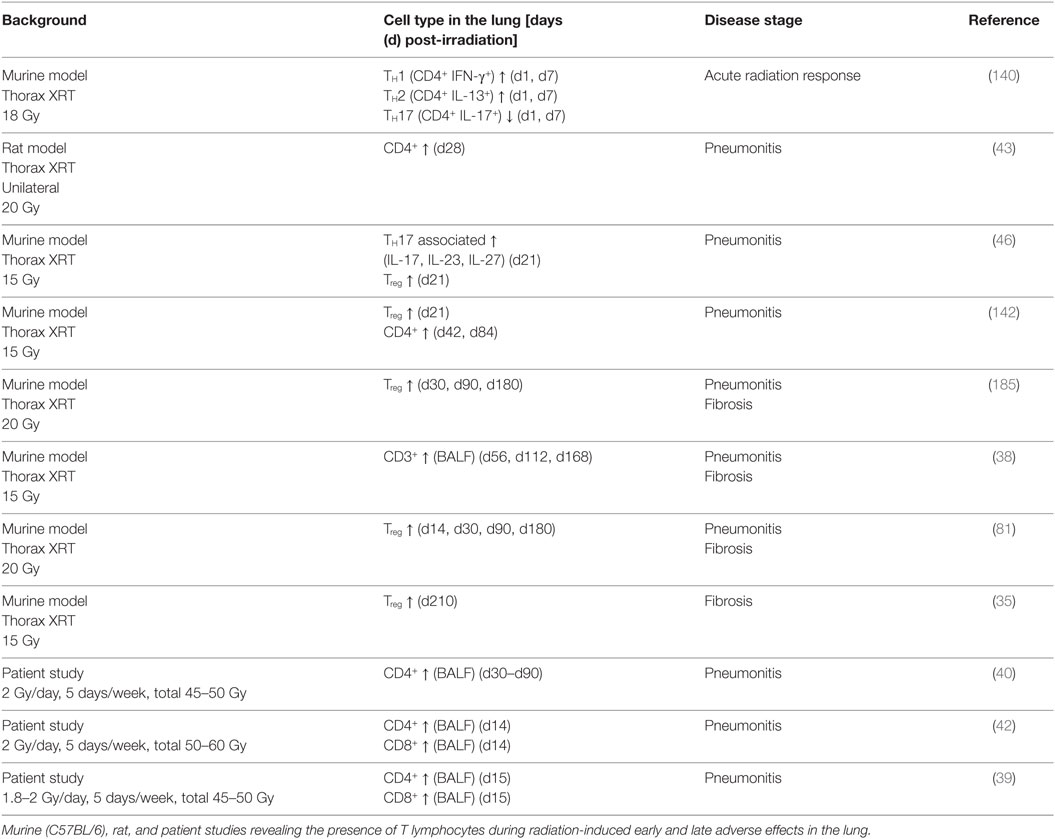 | Background | Cell type in the lung [days (d) post-irradiation] | Disease stage | Reference |
|---|---|---|---|
| Murine model Thorax XRT 18 Gy | $T_H1$ ($CD4^+$ IFN-$\gamma^+$) ↑ (d1, d7) $T_H2$ ($CD4^+$ IL-$13^+$) ↑ (d1, d7) $T_H17$ ($CD4^+$ IL-$17^+$) ↓ (d1, d7) | Acute radiation response | (140) |
| Rat model Thorax XRT Unilateral 20 Gy | $CD4^+$ ↑ (d28) | Pneumonitis | (43) |
| Murine model Thorax XRT 15 Gy | $T_H17$ associated ↑ (IL-17, IL-23, IL-27) (d21) $T_{reg}$ ↑ (d21) | Pneumonitis | (46) |
| Murine model Thorax XRT 15 Gy | $T_{reg}$ ↑ (d21) $CD4^+$ ↑ (d42, d84) | Pneumonitis | (142) |
| Murine model Thorax XRT 20 Gy | $T_{reg}$ ↑ (d30, d90, d180) | Pneumonitis Fibrosis | (185) |
| Murine model Thorax XRT 15 Gy | $CD3^+$ ↑ (BALF) (d56, d112, d168) | Pneumonitis Fibrosis | (38) |
| Murine model Thorax XRT 20 Gy | $T_{reg}$ ↑ (d14, d30, d90, d180) | Pneumonitis Fibrosis | (81) |
| Murine model Thorax XRT 15 Gy | $T_{reg}$ ↑ (d210) | Fibrosis | (35) |
| Patient study 2 Gy/day, 5 days/week, total 45–50 Gy | $CD4^+$ ↑ (BALF) (d30–d90) | Pneumonitis | (40) |
| Patient study 2 Gy/day, 5 days/week, total 50–60 Gy | $CD4^+$ ↑ (BALF) (d14) $CD8^+$ ↑ (BALF) (d14) | Pneumonitis | (42) |
| Patient study 1.8–2 Gy/day, 5 days/week, total 45–50 Gy | $CD4^+$ ↑ (BALF) (d15) $CD8^+$ ↑ (BALF) (d15) | Pneumonitis | (39) |

Murine (C57BL/6), rat, and patient studies revealing the presence of T lymphocytes during radiation-induced early and late adverse effects in the lung.